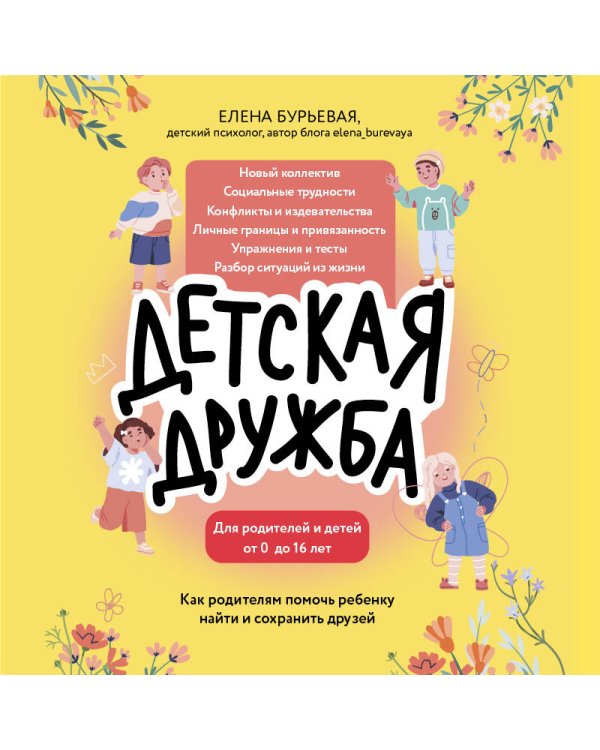 ЕЛЕНА БУРЬЕВАЯ,
детский психолог, автор блога elena_burevaya

Новый коллектив
Социальные трудности
Конфликты и издевательства
Личные границы и привязанность
Упражнения и тесты
Разбор ситуаций из жизни

ДЕТСКАЯ ДРУЖБА

Для родителей и детей от 0 до 16 лет

Как родителям помочь ребенку найти и сохранить друзей